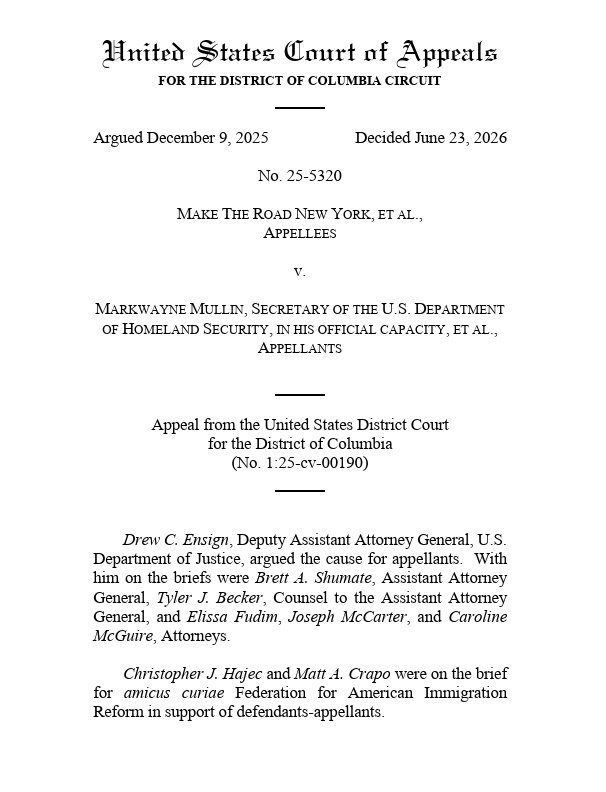 United States Court of Appeals
FOR THE DISTRICT OF COLUMBIA CIRCUIT

Argued December 9, 2025 Decided June 23, 2026

No. 25-5320

MAKE THE ROAD NEW YORK, ET AL.,
APPELLEES

v.

MARKWAYNE MULLIN, SECRETARY OF THE U.S. DEPARTMENT OF HOMELAND SECURITY, IN HIS OFFICIAL CAPACITY, ET AL.,
APPELLANTS

Appeal from the United States District Court
for the District of Columbia
(No. 1:25-cv-00190)

Drew C. Ensign, Deputy Assistant Attorney General, U.S. Department of Justice, argued the cause for appellants. With him on the briefs were Brett A. Shumate, Assistant Attorney General, Tyler J. Becker, Counsel to the Assistant Attorney General, and Elissa Fudim, Joseph McCarter, and Caroline McGuire, Attorneys.

Christopher J. Hajec and Matt A. Crapo were on the brief for amicus curiae Federation for American Immigration Reform in support of defendants-appellants.